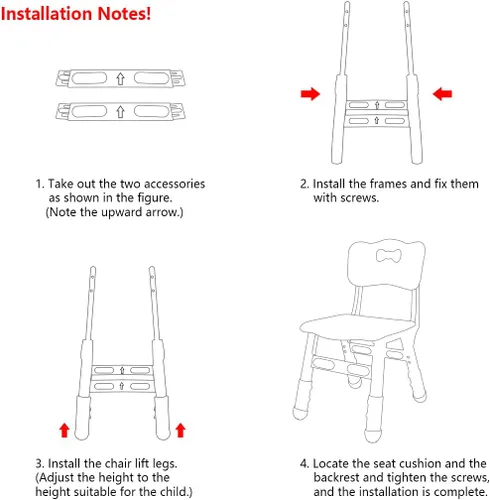 Installation Notes!

1. Take out the two accessories as shown in the figure. (Note the upward arrow.)

2. Install the frames and fix them with screws.

3. Install the chair lift legs. (Adjust the height to the height suitable for the child.)

4. Locate the seat cushion and the backrest and tighten the screws, and the installation is complete.